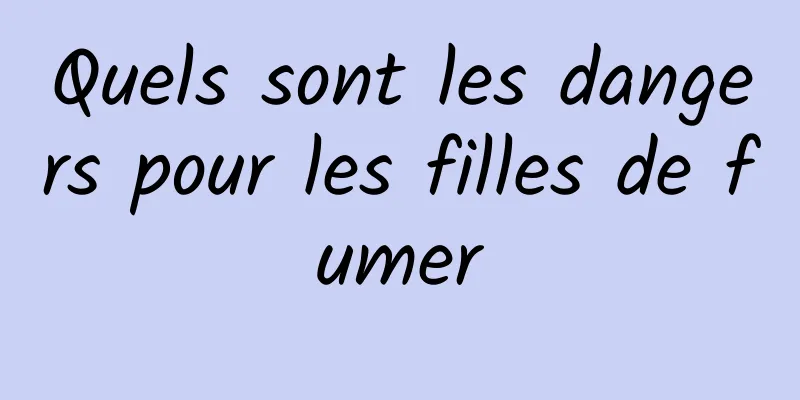 Quels sont les dangers pour les filles de fumer